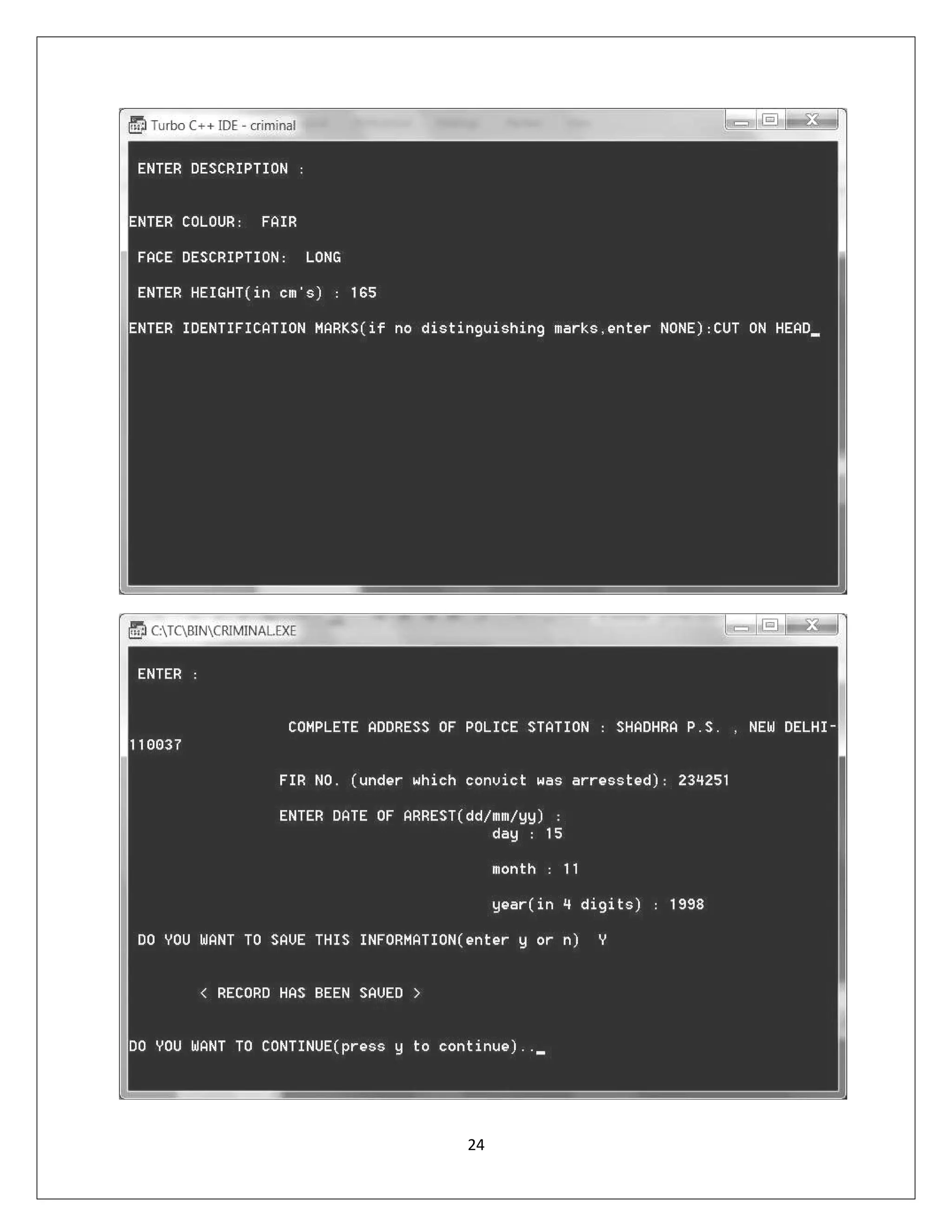 Turbo C++ IDE - criminal

ENTER DESCRIPTION :

ENTER COLOUR: FAIR

FACE DESCRIPTION: LONG

ENTER HEIGHT(in cm's) : 165

ENTER IDENTIFICATION MARKS(if no distinguishing marks,enter NONE):CUT ON HEAD_

C:\TC\BIN\CRIMINAL.EXE

ENTER :

COMPLETE ADDRESS OF POLICE STATION : SHADHRA P.S. , NEW DELHI-110037

FIR NO. (under which convict was arressted): 234251

ENTER DATE OF ARREST(dd/mm/yy) :
day : 15

month : 11

year(in 4 digits) : 1998

DO YOU WANT TO SAVE THIS INFORMATION(enter y or n) Y

< RECORD HAS BEEN SAVED >

DO YOU WANT TO CONTINUE(press y to continue).._

24